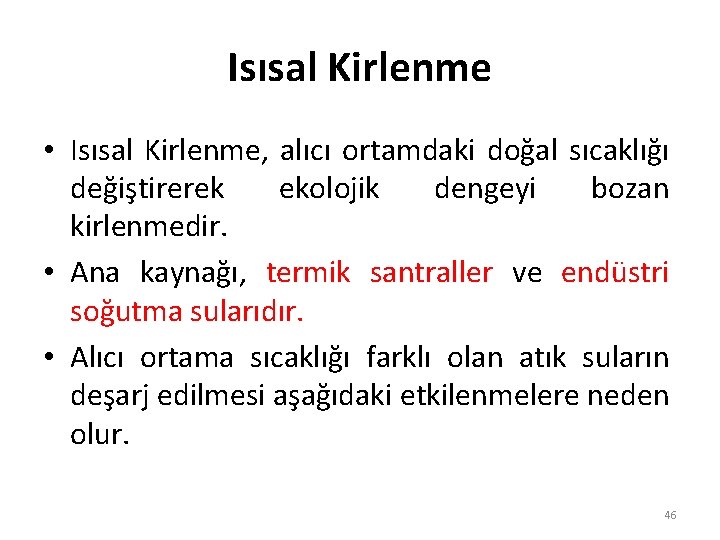 Isısal Kirlenme

• Isısal Kirlenme, alıcı ortamdaki doğal sıcaklığı değiştirerek ekolojik dengeyi bozan kirlenmedir.

• Ana kaynağı, termik santraller ve endüstri soğutma sularıdır.

• Alıcı ortama sıcaklığı farklı olan atık suların deşarj edilmesi aşağıdaki etkilenmelere neden olur.

46